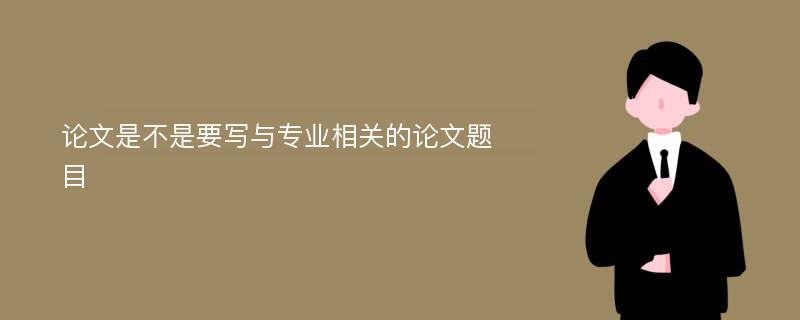 论文是不是要写与专业相关的论文题目